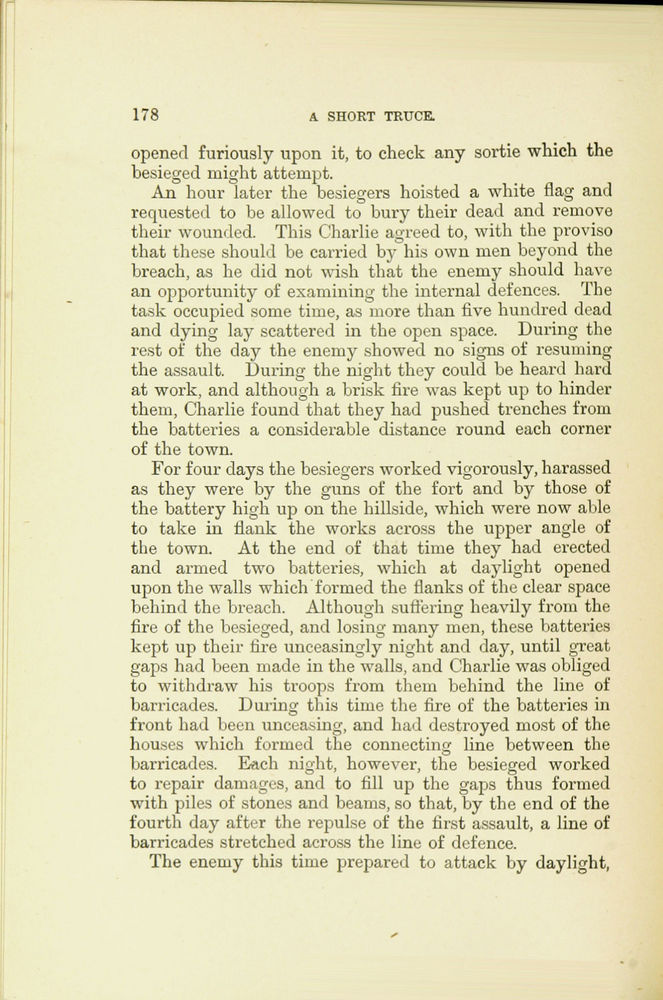 178 A SHORT TRUCE.

opened furiously upon it, to check any sortie which the besieged might attempt.

An hour later the besiegers hoisted a white flag and requested to be allowed to bury their dead and remove their wounded. This Charlie agreed to, with the proviso that these should be carried by his own men beyond the breach, as he did not wish that the enemy should have an opportunity of examining the internal defences. The task occupied some time, as more than five hundred dead and dying lay scattered in the open space. During the rest of the day the enemy showed no signs of resuming the assault. During the night they could be heard hard at work, and although a brisk fire was kept up to hinder them, Charlie found that they had pushed trenches from the batteries a considerable distance round each corner of the town.

For four days the besiegers worked vigorously, harassed as they were by the guns of the fort and by those of the battery high up on the hillside, which were now able to take in flank the works across the upper angle of the town. At the end of that time they had erected and armed two batteries, which at daylight opened upon the walls which formed the flanks of the clear space behind the breach. Although suffering heavily from the fire of the besieged, and losing many men, these batteries kept up their fire unceasingly night and day, until great gaps had been made in the walls, and Charlie was obliged to withdraw his troops from them behind the line of barricades. During this time the fire of the batteries in front had been unceasing, and had destroyed most of the houses which formed the connecting line between the barricades. Each night, however, the besieged worked to repair damages, and to fill up the gaps thus formed with piles of stones and beams, so that, by the end of the fourth day after the repulse of the first assault, a line of barricades stretched across the line of defence.

The enemy this time prepared to attack by daylight,